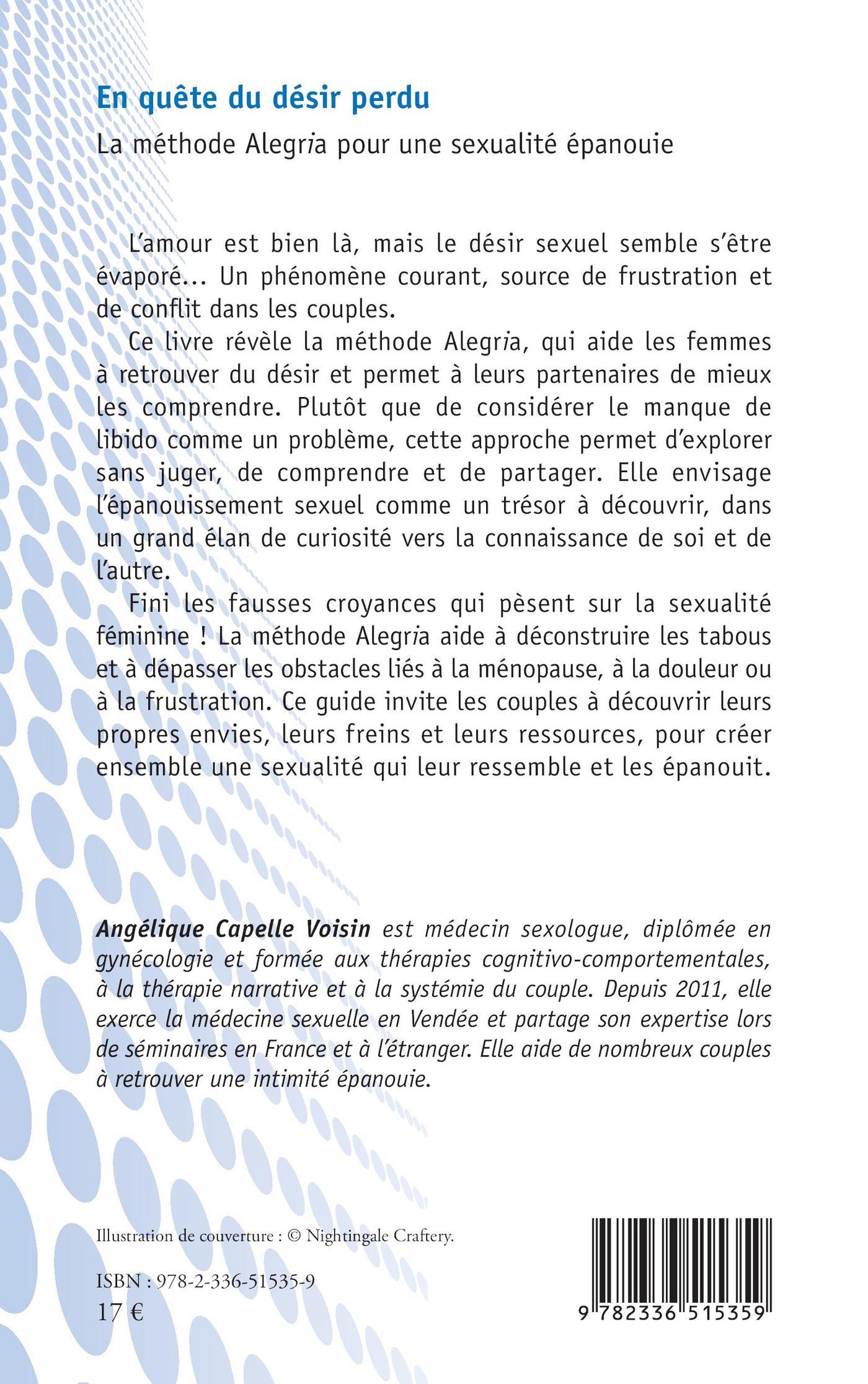 En quête du désir perdu

La méthode Alegria pour une sexualité épanouie

L'amour est bien là, mais le désir sexuel semble s'être évaporé... Un phénomène courant, source de frustration et de conflit dans les couples.

Ce livre révèle la méthode Alegria, qui aide les femmes à retrouver du désir et permet à leurs partenaires de mieux les comprendre. Plutôt que de considérer le manque de libido comme un problème, cette approche permet d'explorer sans juger, de comprendre et de partager. Elle envisage l'épanouissement sexuel comme un trésor à découvrir, dans un grand élan de curiosité vers la connaissance de soi et de l'autre.

Fini les fausses croyances qui pèsent sur la sexualité féminine ! La méthode Alegria aide à déconstruire les tabous et à dépasser les obstacles liés à la ménopause, à la douleur ou à la frustration. Ce guide invite les couples à découvrir leurs propres envies, leurs freins et leurs ressources, pour créer ensemble une sexualité qui leur ressemble et les épanouit.

Angélique Capelle Voisin est médecin sexologue, diplômée en gynécologie et formée aux thérapies cognitivo-comportementales, à la thérapie narrative et à la systémie du couple. Depuis 2011, elle exerce la médecine sexuelle en Vendée et partage son expertise lors de séminaires en France et à l'étranger. Elle aide de nombreux couples à retrouver une intimité épanouie.

Illustration de couverture : © Nightingale Craftery.

ISBN : 978-2-336-51535-9
17 €

9 782336 515359